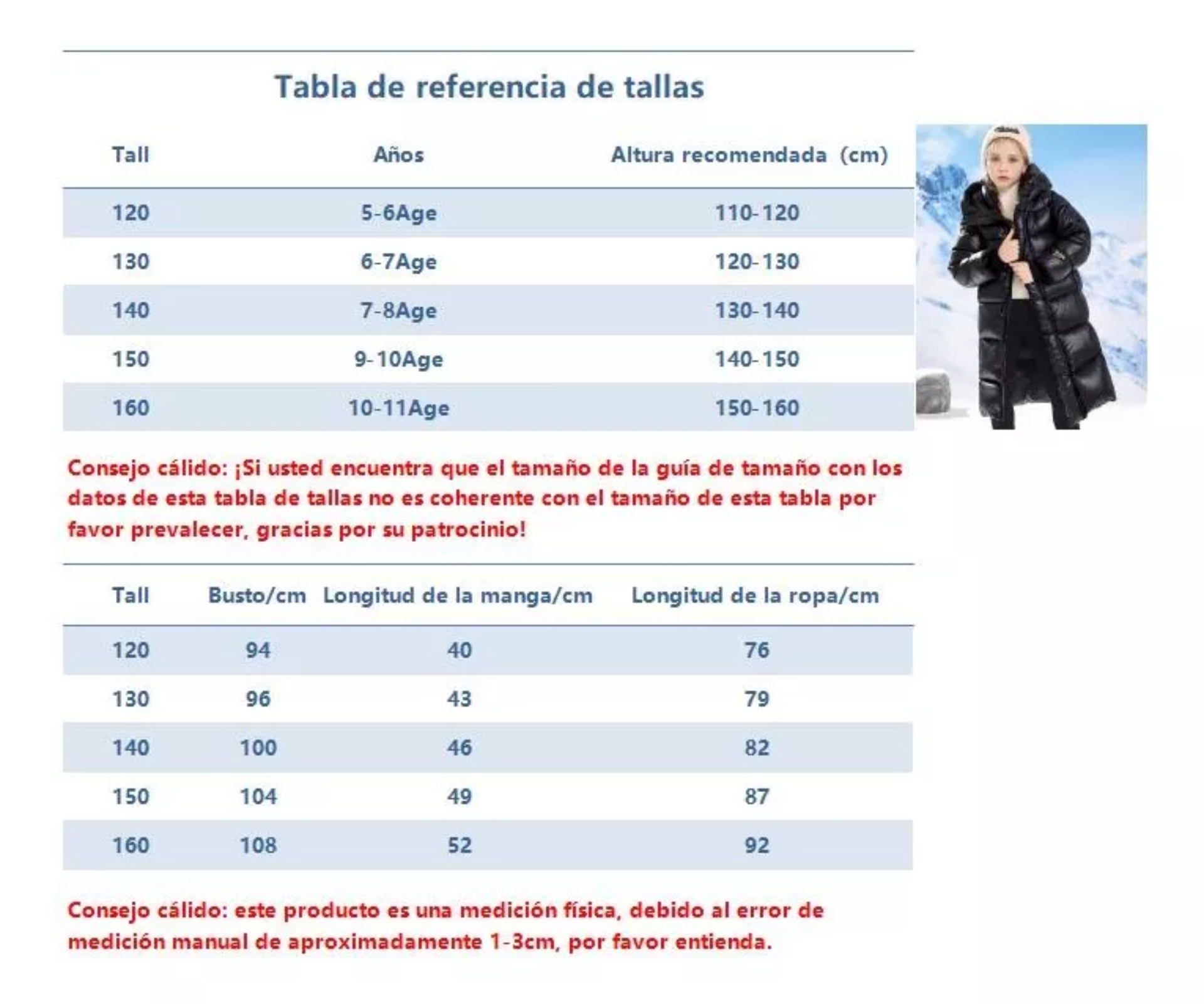 Tabla de referencia de tallas

| Tall | Años | Altura recomendada (cm) |
|---|---|---|
| 120 | 5-6Age | 110-120 |
| 130 | 6-7Age | 120-130 |
| 140 | 7-8Age | 130-140 |
| 150 | 9-10Age | 140-150 |
| 160 | 10-11Age | 150-160 |

Consejo cálido: ¡Si usted encuentra que el tamaño de la guía de tamaño con los datos de esta tabla de tallas no es coherente con el tamaño de esta tabla por favor prevalecer, gracias por su patrocinio!

| Tall | Busto/cm | Longitud de la manga/cm | Longitud de la ropa/cm |
|---|---|---|---|
| 120 | 94 | 40 | 76 |
| 130 | 96 | 43 | 79 |
| 140 | 100 | 46 | 82 |
| 150 | 104 | 49 | 87 |
| 160 | 108 | 52 | 92 |

Consejo cálido: este producto es una medición física, debido al error de medición manual de aproximadamente 1-3cm, por favor entienda.